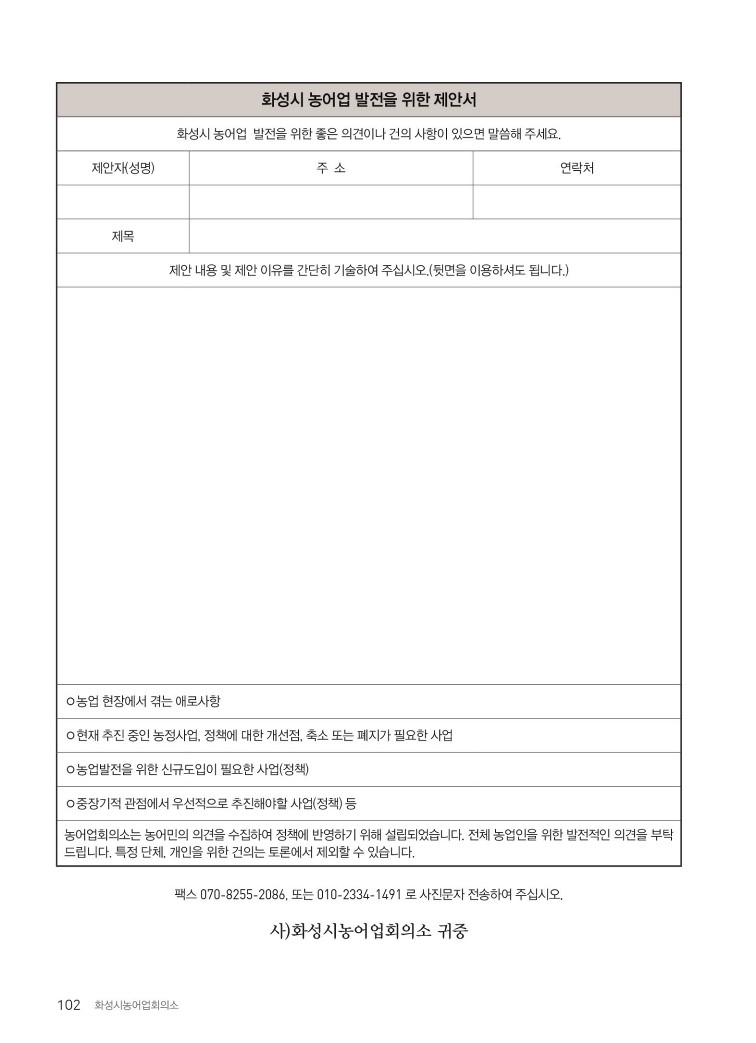 화성시 농어업 발전을 위한 제안서

화성시 농어업 발전을 위한 좋은 의견이나 건의 사항이 있으면 말씀해 주세요.

| 제안자(성명) | 주 소 | 연락처 |
|---|---|---|
| | | |
| 제목 | | |

제안 내용 및 제안 이유를 간단히 기술하여 주십시오.(뒷면을 이용하셔도 됩니다.)

ㅇ농업 현장에서 겪는 애로사항

ㅇ현재 추진 중인 농정사업, 정책에 대한 개선점, 축소 또는 폐지가 필요한 사업

ㅇ농업발전을 위한 신규도입이 필요한 사업(정책)

ㅇ중장기적 관점에서 우선적으로 추진해야할 사업(정책) 등

농어업회의소는 농어민의 의견을 수집하여 정책에 반영하기 위해 설립되었습니다. 전체 농업인을 위한 발전적인 의견을 부탁드립니다. 특정 단체, 개인을 위한 건의는 토론에서 제외할 수 있습니다.

팩스 070-8255-2086, 또는 010-2334-1491 로 사진문자 전송하여 주십시오.

사)화성시농어업회의소 귀중

102 화성시농어업회의소